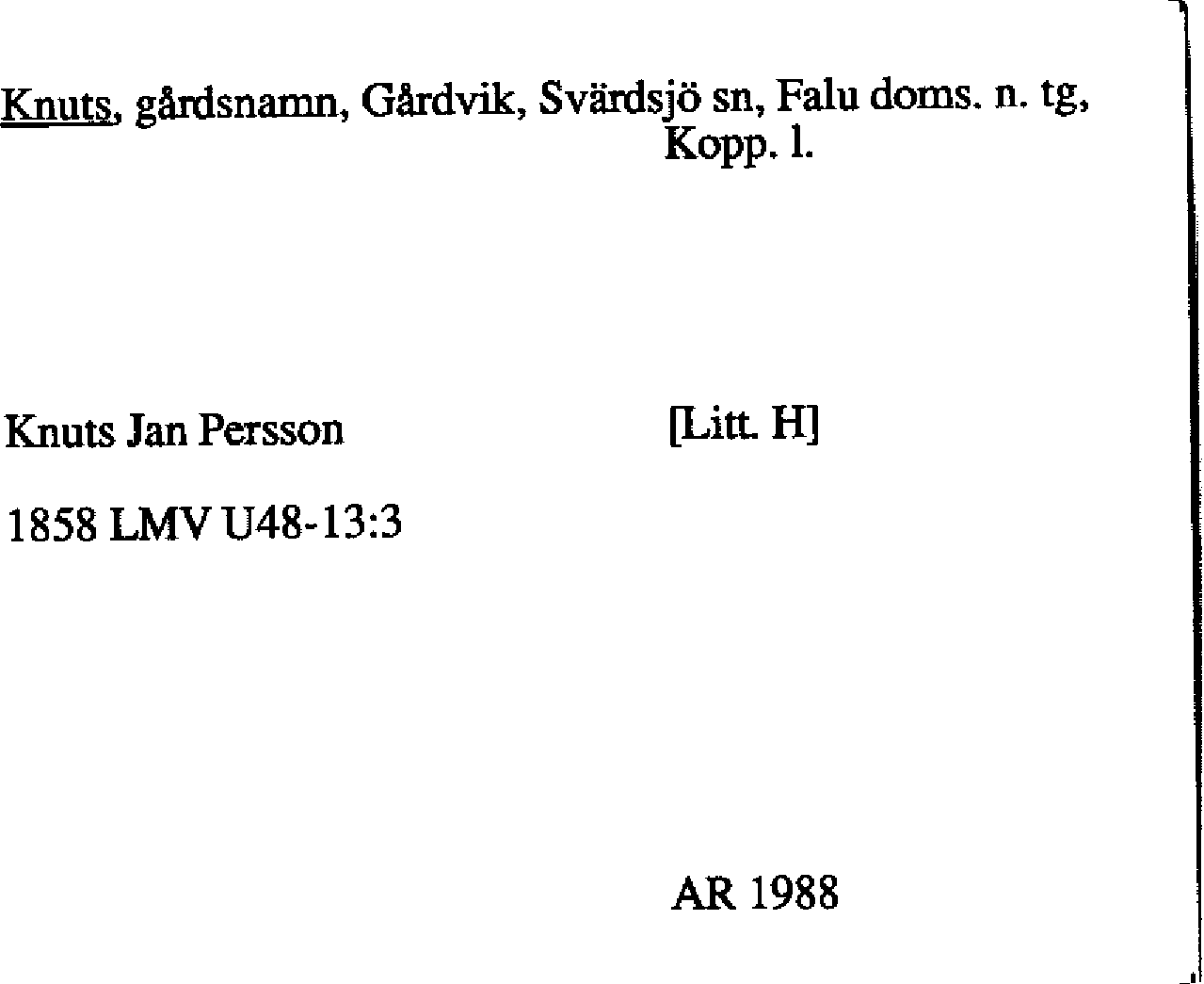 Knuts, gårdsnamn, Gårdvik, Svärdsjö sn, Falu doms. n. tg, Kopp. l.

Knuts Jan Persson

[Litt. H]

1858 LMV U48-13:3

AR 1988